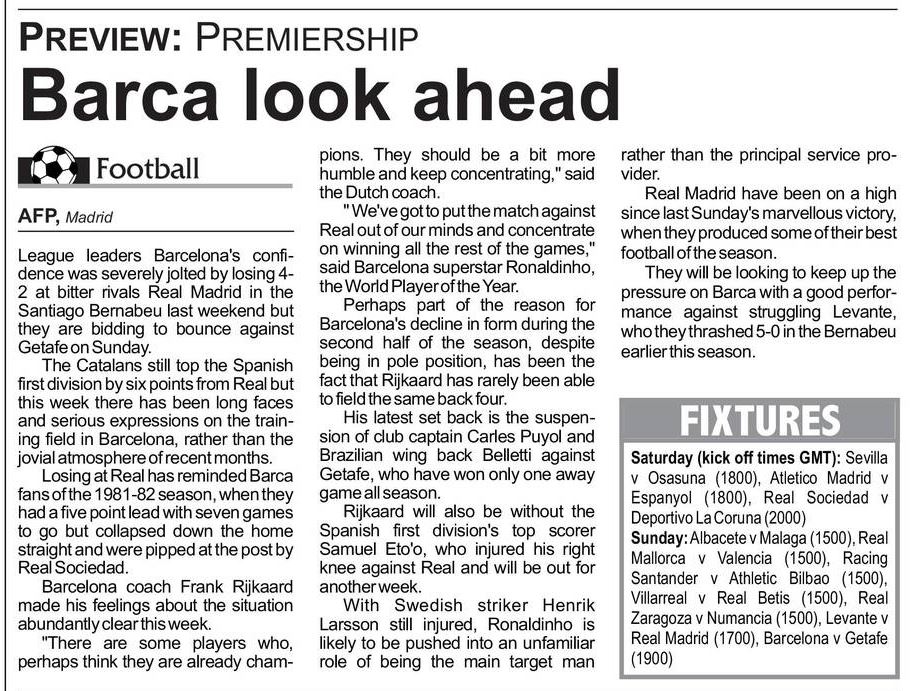 PREVIEW: PREMIERSHIP

Barca look ahead

Football

AFP, Madrid

League leaders Barcelona's confidence was severely jolted by losing 4-2 at bitter rivals Real Madrid in the Santiago Bernabeu last weekend but they are bidding to bounce against Getafe on Sunday.

The Catalans still top the Spanish first division by six points from Real but this week there has been long faces and serious expressions on the training field in Barcelona, rather than the jovial atmosphere of recent months.

Losing at Real has reminded Barca fans of the 1981-82 season, when they had a five point lead with seven games to go but collapsed down the home straight and were pipped at the post by Real Sociedad.

Barcelona coach Frank Rijkaard made his feelings about the situation abundantly clear this week.

"There are some players who, perhaps think they are already champions. They should be a bit more humble and keep concentrating," said the Dutch coach.

"We've got to put the match against Real out of our minds and concentrate on winning all the rest of the games," said Barcelona superstar Ronaldinho, the World Player of the Year.

Perhaps part of the reason for Barcelona's decline in form during the second half of the season, despite being in pole position, has been the fact that Rijkaard has rarely been able to field the same back four.

His latest set back is the suspension of club captain Carles Puyol and Brazilian wing back Belletti against Getafe, who have won only one away game all season.

Rijkaard will also be without the Spanish first division's top scorer Samuel Eto'o, who injured his right knee against Real and will be out for another week.

With Swedish striker Henrik Larsson still injured, Ronaldinho is likely to be pushed into an unfamiliar role of being the main target man rather than the principal service provider.

Real Madrid have been on a high since last Sunday's marvellous victory, when they produced some of their best football of the season.

They will be looking to keep up the pressure on Barca with a good performance against struggling Levante, who they thrashed 5-0 in the Bernabeu earlier this season.

FIXTURES

Saturday (kick off times GMT): Sevilla v Osasuna (1800), Atletico Madrid v Espanyol (1800), Real Sociedad v Deportivo La Coruna (2000)
Sunday: Albacete v Malaga (1500), Real Mallorca v Valencia (1500), Racing Santander v Athletic Bilbao (1500), Villarreal v Real Betis (1500), Real Zaragoza v Numancia (1500), Levante v Real Madrid (1700), Barcelona v Getafe (1900)